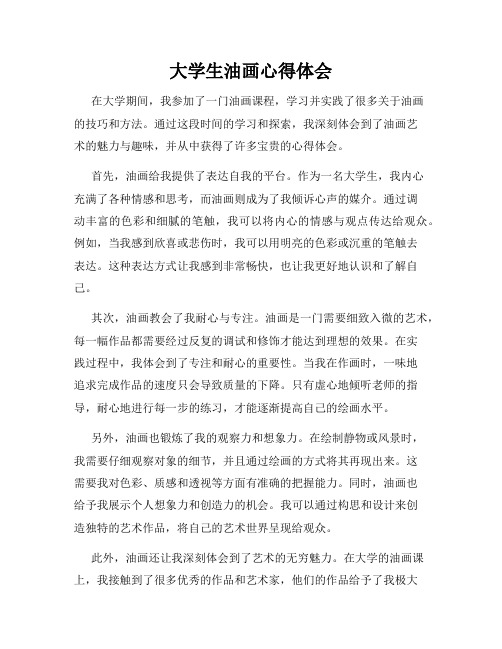 大学生油画心得体会

在大学期间，我参加了一门油画课程，学习并实践了很多关于油画的技巧和方法。通过这段时间的学习和探索，我深刻体会到了油画艺术的魅力与趣味，并从中获得了许多宝贵的心得体会。

首先，油画给我提供了表达自我的平台。作为一名大学生，我内心充满了各种情感和思考，而油画则成为了我倾诉心声的媒介。通过调动丰富的色彩和细腻的笔触，我可以将内心的情感与观点传达给观众。例如，当我感到欣喜或悲伤时，我可以用明亮的色彩或沉重的笔触去表达。这种表达方式让我感到非常畅快，也让我更好地认识和了解自己。

其次，油画教会了我耐心与专注。油画是一门需要细致入微的艺术，每一幅作品都需要经过反复的调试和修饰才能达到理想的效果。在实践过程中，我体会到了专注和耐心的重要性。当我在作画时，一味地追求完成作品的速度只会导致质量的下降。只有虚心地倾听老师的指导，耐心地进行每一步的练习，才能逐渐提高自己的绘画水平。

另外，油画也锻炼了我的观察力和想象力。在绘制静物或风景时，我需要仔细观察对象的细节，并且通过绘画的方式将其再现出来。这需要我对色彩、质感和透视等方面有准确的把握能力。同时，油画也给予我展示个人想象力和创造力的机会。我可以通过构思和设计来创造独特的艺术作品，将自己的艺术世界呈现给观众。

此外，油画还让我深刻体会到了艺术的无穷魅力。在大学的油画课上，我接触到了很多优秀的作品和艺术家，他们的作品给予了我极大